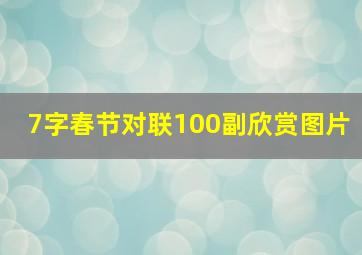 7字春节对联100副欣赏图片